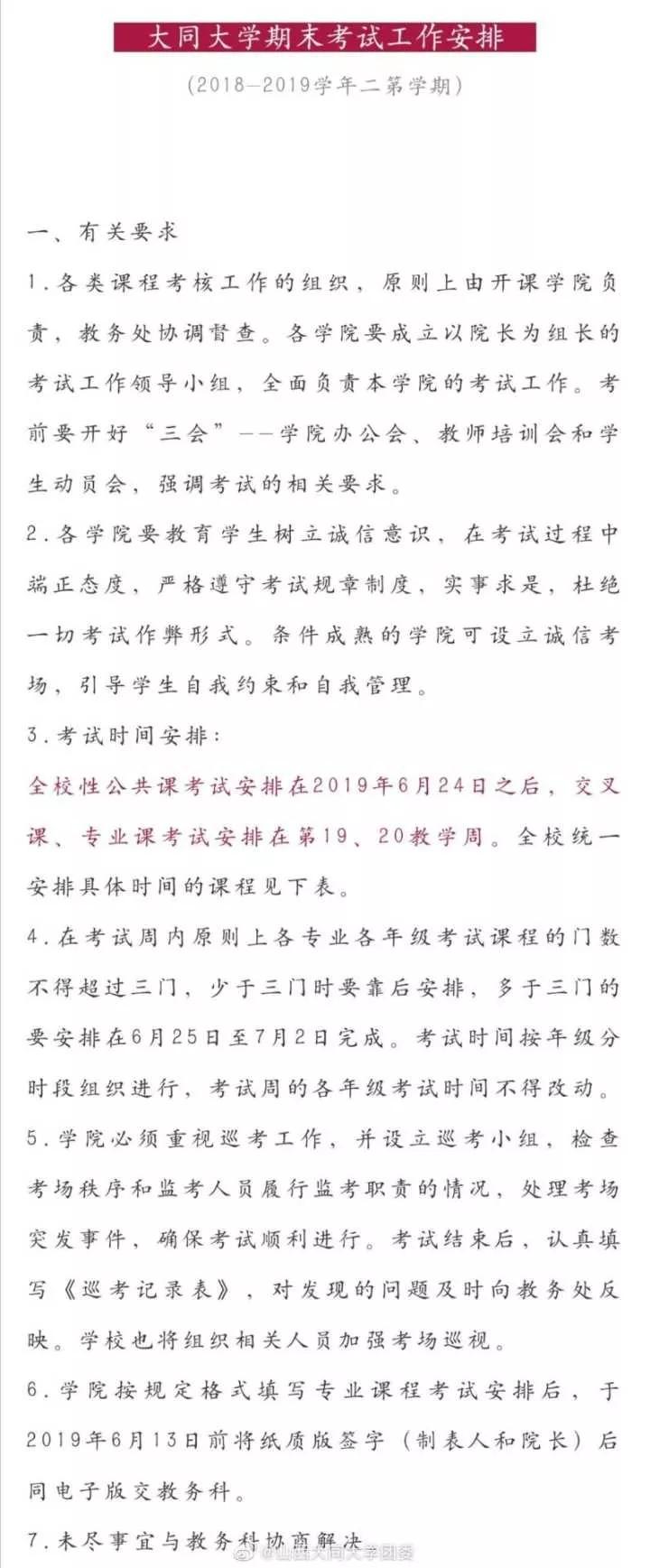 大同大学期末考试工作安排

（2018—2019学年二第学期）

一、有关要求

1.各类课程考核工作的组织，原则上由开课学院负责，教务处协调督查。各学院要成立以院长为组长的考试工作领导小组，全面负责本学院的考试工作。考前要开好“三会”——学院办公会、教师培训会和学生动员会，强调考试的相关要求。

2.各学院要教育学生树立诚信意识，在考试过程中端正态度，严格遵守考试规章制度，实事求是，杜绝一切考试作弊形式。条件成熟的学院可设立诚信考场，引导学生自我约束和自我管理。

3.考试时间安排：

全校性公共课考试安排在2019年6月24日之后，交叉课、专业课考试安排在第19、20教学周。全校统一安排具体时间的课程见下表。

4.在考试周内原则上各专业各年级考试课程的门数不得超过三门，少于三门时要靠后安排，多于三门的要安排在6月25日至7月2日完成。考试时间按年级分时段组织进行，考试周的各年级考试时间不得改动。

5.学院必须重视巡考工作，并设立巡考小组，检查考场秩序和监考人员履行监考职责的情况，处理考场突发事件，确保考试顺利进行。考试结束后，认真填写《巡考记录表》，对发现的问题及时向教务处反映。学校也将组织相关人员加强考场巡视。

6.学院按规定格式填写专业课程考试安排后，于2019年6月13日前将纸质版签字（制表人和院长）后同电子版交教务科。

7.未尽事宜与教务科协商解决

@山西大同大学团委